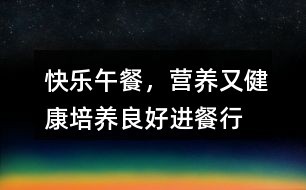 快乐午餐，营养又健康培养良好进餐行